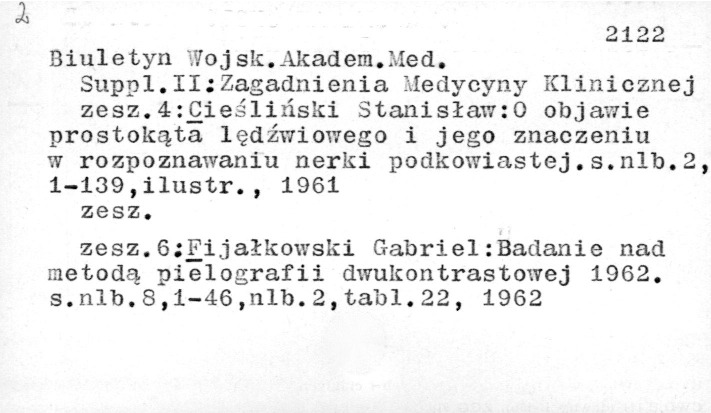 2

2122

Biuletyn Wojsk.Akadem.Med.

Suppl.II:Zagadnienia Medycyny Klinicznej

zesz.4:Cieśliński Stanisław:O objawie prostokąta lędźwiowego i jego znaczeniu w rozpoznawaniu nerki podkowiastej.s.nlb.2, 1-139,ilustr., 1961

zesz.

zesz.6:Fijałkowski Gabriel:Badanie nad metodą pielografii dwukontrastowej 1962. s.nlb.8,1-46,nlb.2,tabl.22, 1962